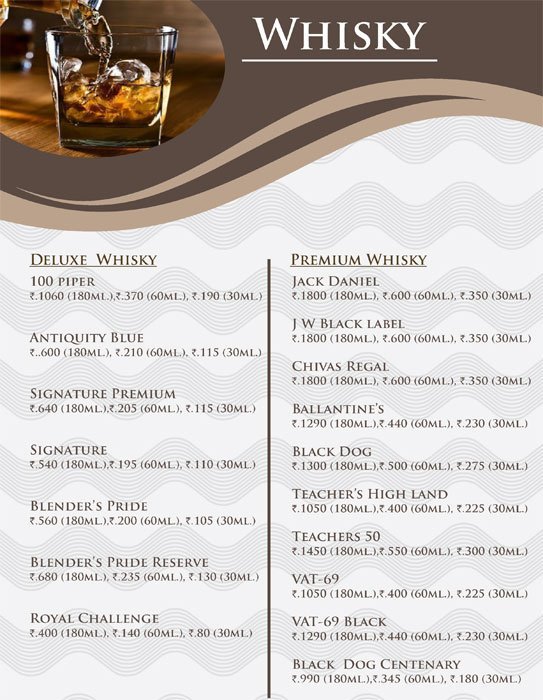 WHISKY

DELUXE WHISKY

100 PIPER
₹.1060 (180ML.),₹.370 (60ML.), ₹.190 (30ML.)

ANTIQUITY BLUE
₹..600 (180ML.), ₹.210 (60ML.), ₹.115 (30ML.)

SIGNATURE PREMIUM
₹.640 (180ML.),₹.205 (60ML.), ₹.115 (30ML.)

SIGNATURE
₹.540 (180ML.),₹.195 (60ML.), ₹.110 (30ML.)

BLENDER'S PRIDE
₹.560 (180ML.),₹.200 (60ML.), ₹.105 (30ML.)

BLENDER'S PRIDE RESERVE
₹.680 (180ML.), ₹.235 (60ML.), ₹.130 (30ML.)

ROYAL CHALLENGE
₹.400 (180ML.), ₹.140 (60ML.), ₹.80 (30ML.)

PREMIUM WHISKY

JACK DANIEL
₹.1800 (180ML.), ₹.600 (60ML.), ₹.350 (30ML.)

J W BLACK LABEL
₹.1800 (180ML.), ₹.600 (60ML.), ₹.350 (30ML.)

CHIVAS REGAL
₹.1800 (180ML.), ₹.600 (60ML.), ₹.350 (30ML.)

BALLANTINE'S
₹.1290 (180ML.),₹.440 (60ML.), ₹.230 (30ML.)

BLACK DOG
₹.1300 (180ML.),₹.500 (60ML.), ₹.275 (30ML.)

TEACHER'S HIGH LAND
₹.1050 (180ML.),₹.400 (60ML.), ₹.225 (30ML.)

TEACHERS 50
₹.1450 (180ML.),₹.550 (60ML.), ₹.300 (30ML.)

VAT-69
₹.1050 (180ML.),₹.400 (60ML.), ₹.225 (30ML.)

VAT-69 BLACK
₹.1290 (180ML.),₹.440 (60ML.), ₹.230 (30ML.)

BLACK DOG CENTENARY
₹.990 (180ML.),₹.345 (60ML.), ₹.180 (30ML.)